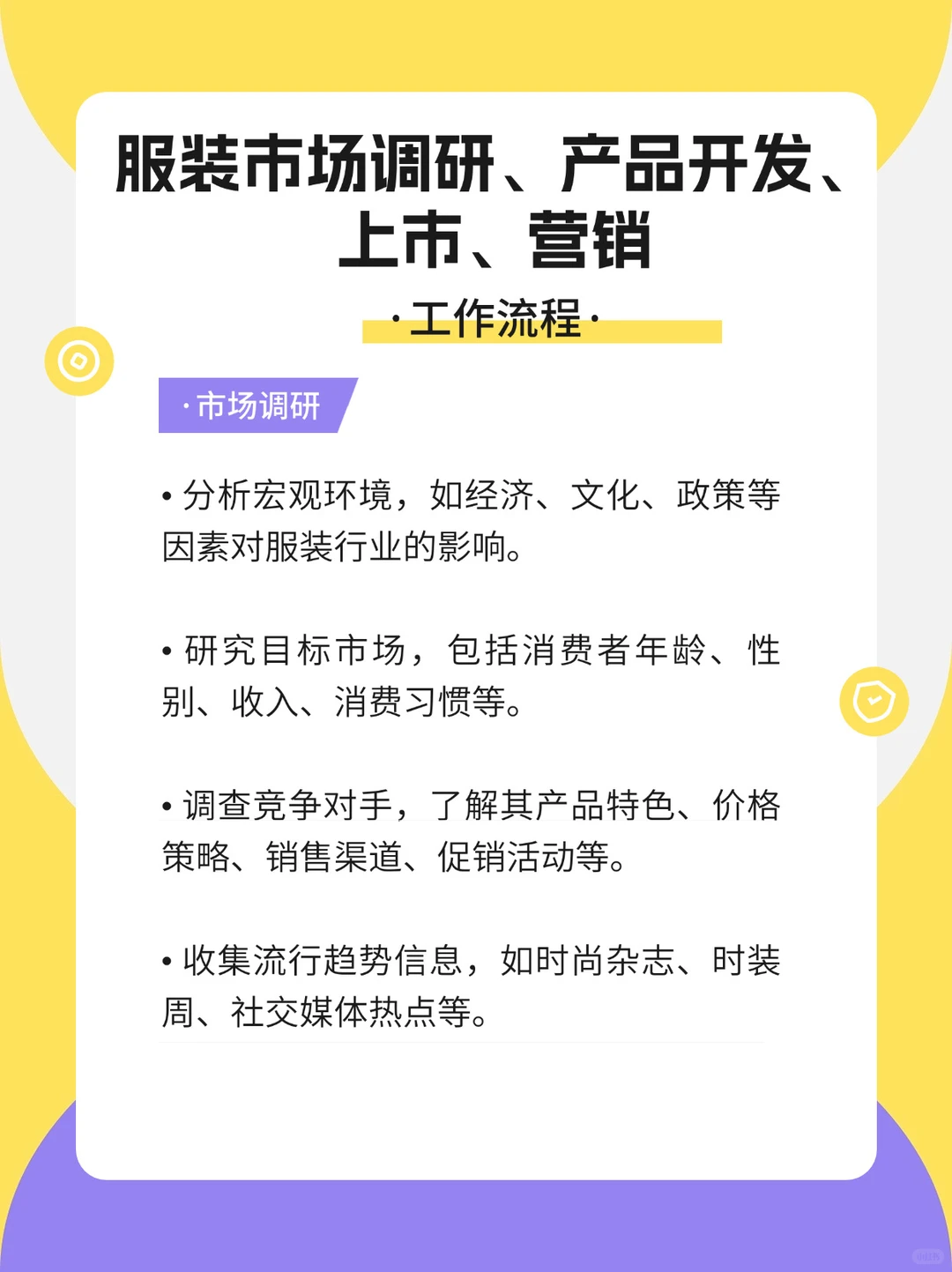 服装市场调研、产品开发、上市、营销

·工作流程·

·市场调研

• 分析宏观环境，如经济、文化、政策等因素对服装行业的影响。

• 研究目标市场，包括消费者年龄、性别、收入、消费习惯等。

• 调查竞争对手，了解其产品特色、价格策略、销售渠道、促销活动等。

• 收集流行趋势信息，如时尚杂志、时装周、社交媒体热点等。